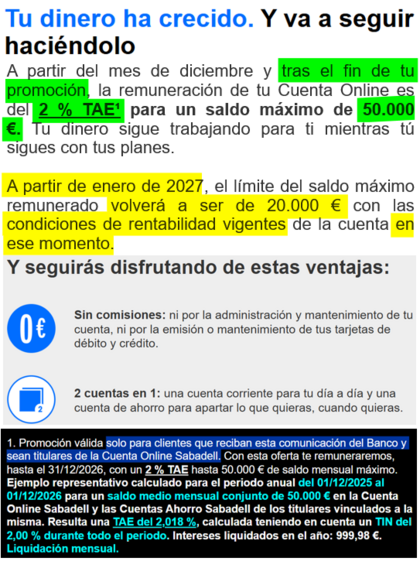 Tu dinero ha crecido. Y va a seguir haciéndolo

A partir del mes de diciembre y tras el fin de tu promoción, la remuneración de tu Cuenta Online es del 2 % TAE¹ para un saldo máximo de 50.000 €. Tu dinero sigue trabajando para ti mientras tú sigues con tus planes.

A partir de enero de 2027, el límite del saldo máximo remunerado volverá a ser de 20.000 € con las condiciones de rentabilidad vigentes de la cuenta en ese momento.

Y seguirás disfrutando de estas ventajas:

0€

Sin comisiones: ni por la administración y mantenimiento de tu cuenta, ni por la emisión o mantenimiento de tus tarjetas de débito y crédito.

2

2 cuentas en 1: una cuenta corriente para tu día a día y una cuenta de ahorro para apartar lo que quieras, cuando quieras.

1. Promoción válida solo para clientes que reciban esta comunicación del Banco y sean titulares de la Cuenta Online Sabadell. Con esta oferta te remuneraremos, hasta el 31/12/2026, con un 2 % TAE hasta 50.000 € de saldo mensual máximo. Ejemplo representativo calculado para el periodo anual del 01/12/2025 al 01/12/2026 para un saldo medio mensual conjunto de 50.000 € en la Cuenta Online Sabadell y las Cuentas Ahorro Sabadell de los titulares vinculados a la misma. Resulta una TAE del 2,018 %, calculada teniendo en cuenta un TIN del 2,00 % durante todo el periodo. Intereses liquidados en el año: 999,98 €. Liquidación mensual.